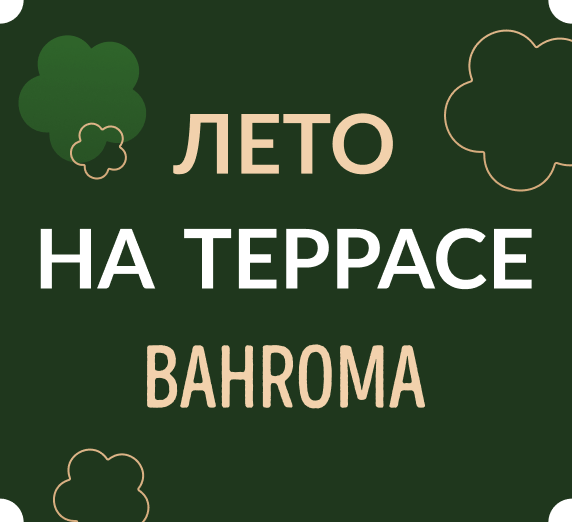 ЛЕТО
НА ТЕРРАСЕ
BAHROMA